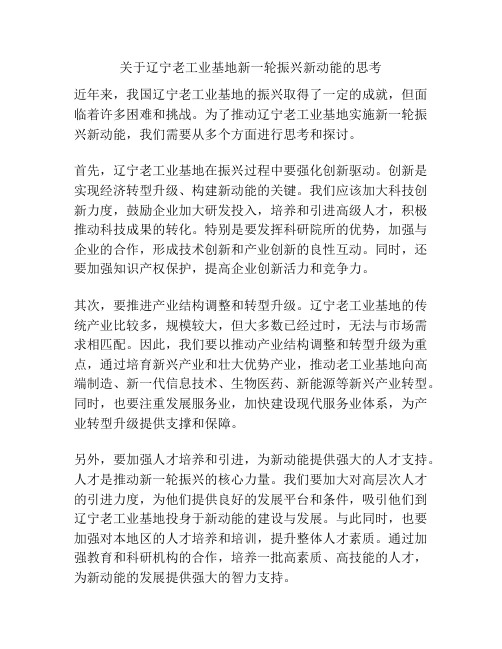 关于辽宁老工业基地新一轮振兴新动能的思考

近年来，我国辽宁老工业基地的振兴取得了一定的成就，但面临着许多困难和挑战。为了推动辽宁老工业基地实施新一轮振兴新动能，我们需要从多个方面进行思考和探讨。

首先，辽宁老工业基地在振兴过程中要强化创新驱动。创新是实现经济转型升级、构建新动能的关键。我们应该加大科技创新力度，鼓励企业加大研发投入，培养和引进高级人才，积极推动科技成果的转化。特别是要发挥科研院所的优势，加强与企业的合作，形成技术创新和产业创新的良性互动。同时，还要加强知识产权保护，提高企业创新活力和竞争力。

其次，要推进产业结构调整和转型升级。辽宁老工业基地的传统产业比较多，规模较大，但大多数已经过时，无法与市场需求相匹配。因此，我们要以推动产业结构调整和转型升级为重点，通过培育新兴产业和壮大优势产业，推动老工业基地向高端制造、新一代信息技术、生物医药、新能源等新兴产业转型。同时，也要注重发展服务业，加快建设现代服务业体系，为产业转型升级提供支撑和保障。

另外，要加强人才培养和引进，为新动能提供强大的人才支持。人才是推动新一轮振兴的核心力量。我们要加大对高层次人才的引进力度，为他们提供良好的发展平台和条件，吸引他们到辽宁老工业基地投身于新动能的建设与发展。与此同时，也要加强对本地区的人才培养和培训，提升整体人才素质。通过加强教育和科研机构的合作，培养一批高素质、高技能的人才，为新动能的发展提供强大的智力支持。